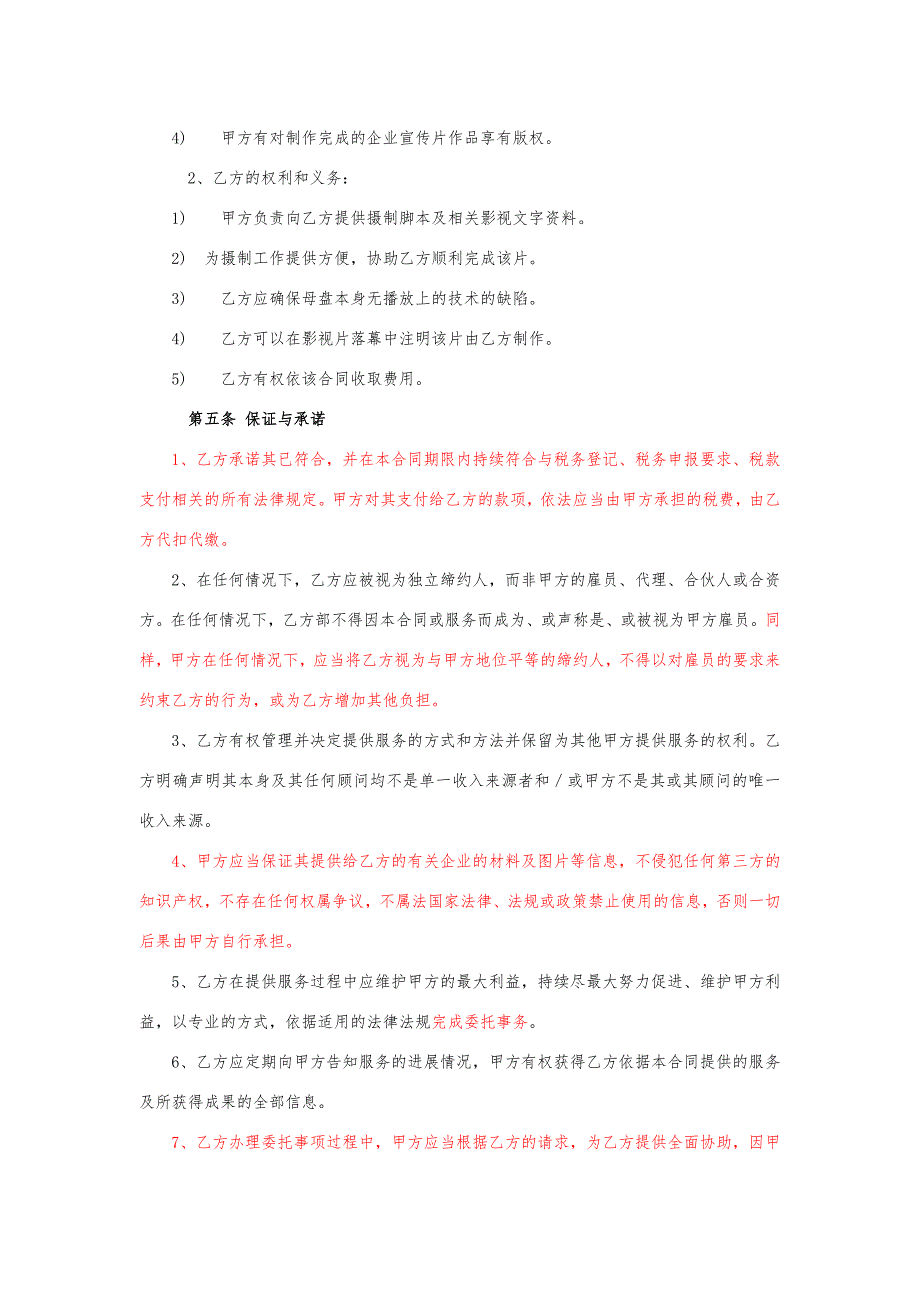 4)　甲方有对制作完成的企业宣传片作品享有版权。

2、乙方的权利和义务：

1)　甲方负责向乙方提供摄制脚本及相关影视文字资料。

2)　为摄制工作提供方便，协助乙方顺利完成该片。

3)　乙方应确保母盘本身无播放上的技术的缺陷。

4)　乙方可以在影视片落幕中注明该片由乙方制作。

5)　乙方有权依该合同收取费用。

第五条 保证与承诺

1、乙方承诺其已符合，并在本合同期限内持续符合与税务登记、税务申报要求、税款支付相关的所有法律规定。甲方对其支付给乙方的款项，依法应当由甲方承担的税费，由乙方代扣代缴。

2、在任何情况下，乙方应被视为独立缔约人，而非甲方的雇员、代理、合伙人或合资方。在任何情况下，乙方部不得因本合同或服务而成为、或声称是、或被视为甲方雇员。同样，甲方在任何情况下，应当将乙方视为与甲方地位平等的缔约人，不得以对雇员的要求来约束乙方的行为，或为乙方增加其他负担。

3、乙方有权管理并决定提供服务的方式和方法并保留为其他甲方提供服务的权利。乙方明确声明其本身及其任何顾问均不是单一收入来源者和／或甲方不是其或其顾问的唯一收入来源。

4、甲方应当保证其提供给乙方的有关企业的材料及图片等信息，不侵犯任何第三方的知识产权，不存在任何权属争议，不属法国家法律、法规或政策禁止使用的信息，否则一切后果由甲方自行承担。

5、乙方在提供服务过程中应维护甲方的最大利益，持续尽最大努力促进、维护甲方利益，以专业的方式，依据适用的法律法规完成委托事务。

6、乙方应定期向甲方告知服务的进展情况，甲方有权获得乙方依据本合同提供的服务及所获得成果的全部信息。

7、乙方办理委托事项过程中，甲方应当根据乙方的请求，为乙方提供全面协助，因甲